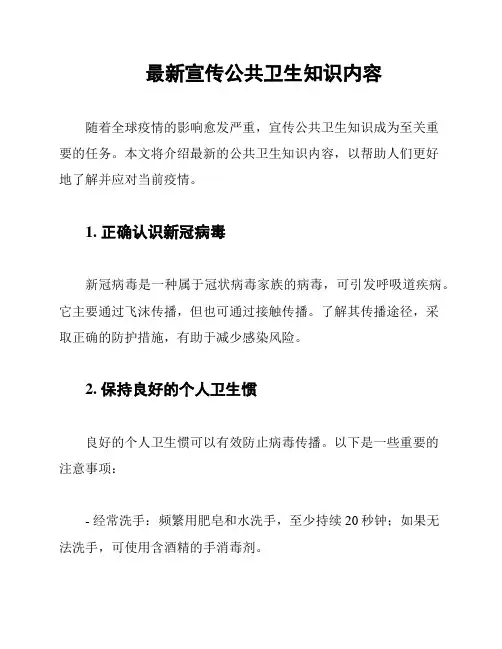 最新宣传公共卫生知识内容

随着全球疫情的影响愈发严重，宣传公共卫生知识成为至关重要的任务。本文将介绍最新的公共卫生知识内容，以帮助人们更好地了解并应对当前疫情。

1. 正确认识新冠病毒

新冠病毒是一种属于冠状病毒家族的病毒，可引发呼吸道疾病。它主要通过飞沫传播，但也可通过接触传播。了解其传播途径，采取正确的防护措施，有助于减少感染风险。

2. 保持良好的个人卫生惯

良好的个人卫生惯可以有效防止病毒传播。以下是一些重要的注意事项：

- 经常洗手：频繁用肥皂和水洗手，至少持续 20 秒钟；如果无法洗手，可使用含酒精的手消毒剂。